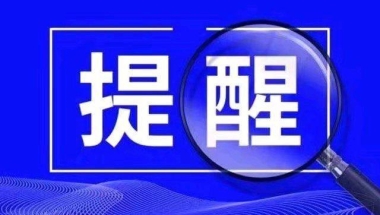 提醒